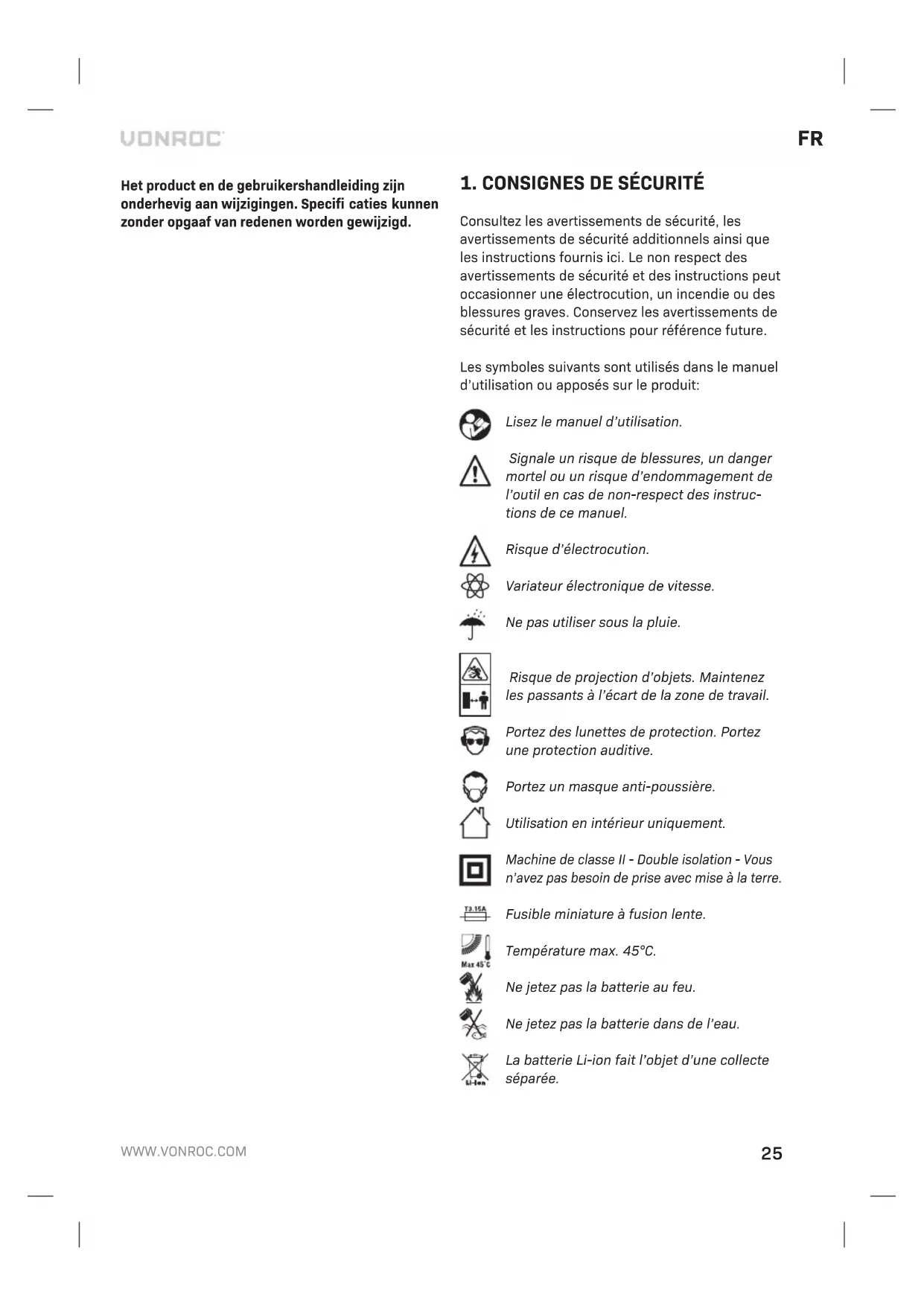 VONROC

FR

Het product en de gebruikershandleiding zijn onderhevig aan wijzigingen. Specifi caties kunnen zonder opgaaf van redenen worden gewijzigd.

1. CONSIGNES DE SÉCURITÉ

Consultez les avertissements de sécurité, les avertissements de sécurité additionnels ainsi que les instructions fournis ici. Le non respect des avertissements de sécurité et des instructions peut occasionner une électrocution, un incendie ou des blessures graves. Conservez les avertissements de sécurité et les instructions pour référence future.

Les symboles suivants sont utilisés dans le manuel d'utilisation ou apposés sur le produit:

Lisez le manuel d'utilisation.

Signale un risque de blessures, un danger mortel ou un risque d'endommagement de l'outil en cas de non-respect des instructions de ce manuel.

Risque d'électrocution.

Variateur électronique de vitesse.

Ne pas utiliser sous la pluie.

Risque de projection d'objets. Maintenez les passants à l'écart de la zone de travail.

Portez des lunettes de protection. Portez une protection auditive.

Portez un masque anti-poussière.

Utilisation en intérieur uniquement.

Machine de classe II - Double isolation - Vous n'avez pas besoin de prise avec mise à la terre.

T3.15A

Fusible miniature à fusion lente.

Max 45°C

Température max. 45°C.

Ne jetez pas la batterie au feu.

Ne jetez pas la batterie dans de l'eau.

Li-ion

La batterie Li-ion fait l'objet d'une collecte séparée.

WWW.VONROC.COM

25